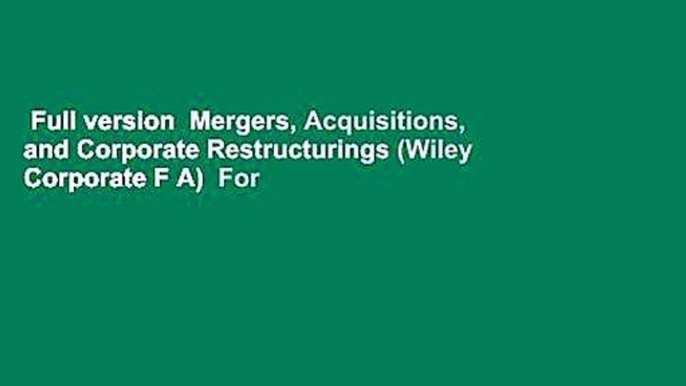 Full version  Mergers, Acquisitions, and Corporate Restructurings (Wiley Corporate F A)  For